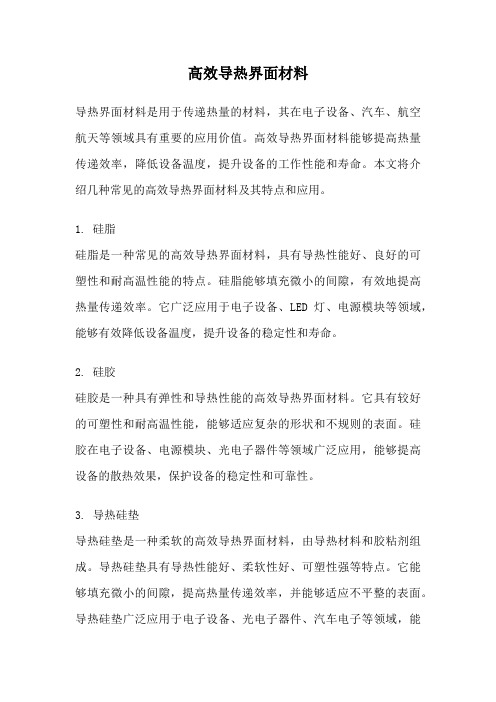 高效导热界面材料

导热界面材料是用于传递热量的材料，其在电子设备、汽车、航空航天等领域具有重要的应用价值。高效导热界面材料能够提高热量传递效率，降低设备温度，提升设备的工作性能和寿命。本文将介绍几种常见的高效导热界面材料及其特点和应用。

1. 硅脂
硅脂是一种常见的高效导热界面材料，具有导热性能好、良好的可塑性和耐高温性能的特点。硅脂能够填充微小的间隙，有效地提高热量传递效率。它广泛应用于电子设备、LED 灯、电源模块等领域，能够有效降低设备温度，提升设备的稳定性和寿命。

2. 硅胶
硅胶是一种具有弹性和导热性能的高效导热界面材料。它具有较好的可塑性和耐高温性能，能够适应复杂的形状和不规则的表面。硅胶在电子设备、电源模块、光电子器件等领域广泛应用，能够提高设备的散热效果，保护设备的稳定性和可靠性。

3. 导热硅垫
导热硅垫是一种柔软的高效导热界面材料，由导热材料和胶粘剂组成。导热硅垫具有导热性能好、柔软性好、可塑性强等特点。它能够填充微小的间隙，提高热量传递效率，并能够适应不平整的表面。导热硅垫广泛应用于电子设备、光电子器件、汽车电子等领域，能